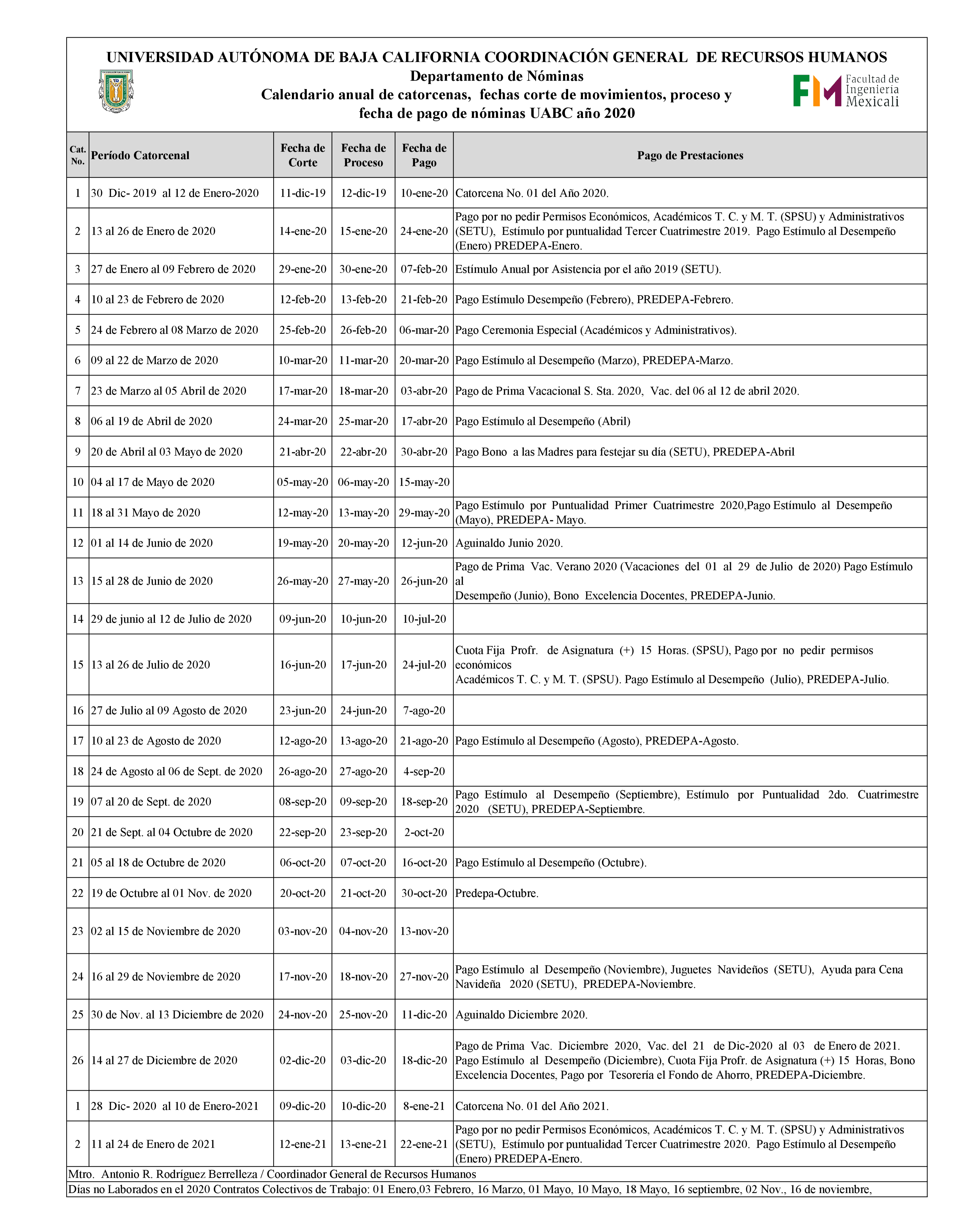 UNIVERSIDAD AUTÓNOMA DE BAJA CALIFORNIA COORDINACIÓN GENERAL DE RECURSOS HUMANOS
Departamento de Nóminas
Calendario anual de catorcenas, fechas corte de movimientos, proceso y fecha de pago de nóminas UABC año 2020

FIM Facultad de Ingeniería Mexicali

| Cat. No. | Período Catorcenal | Fecha de Corte | Fecha de Proceso | Fecha de Pago | Pago de Prestaciones |
|---|---|---|---|---|---|
| 1 | 30 Dic- 2019 al 12 de Enero-2020 | 11-dic-19 | 12-dic-19 | 10-ene-20 | Catorcena No. 01 del Año 2020. |
| 2 | 13 al 26 de Enero de 2020 | 14-ene-20 | 15-ene-20 | 24-ene-20 | Pago por no pedir Permisos Económicos, Académicos T. C. y M. T. (SPSU) y Administrativos (SETU), Estímulo por puntualidad Tercer Cuatrimestre 2019. Pago Estímulo al Desempeño (Enero) PREDEPA-Enero. |
| 3 | 27 de Enero al 09 Febrero de 2020 | 29-ene-20 | 30-ene-20 | 07-feb-20 | Estímulo Anual por Asistencia por el año 2019 (SETU). |
| 4 | 10 al 23 de Febrero de 2020 | 12-feb-20 | 13-feb-20 | 21-feb-20 | Pago Estímulo Desempeño (Febrero), PREDEPA-Febrero. |
| 5 | 24 de Febrero al 08 Marzo de 2020 | 25-feb-20 | 26-feb-20 | 06-mar-20 | Pago Ceremonia Especial (Académicos y Administrativos). |
| 6 | 09 al 22 de Marzo de 2020 | 10-mar-20 | 11-mar-20 | 20-mar-20 | Pago Estímulo al Desempeño (Marzo), PREDEPA-Marzo. |
| 7 | 23 de Marzo al 05 Abril de 2020 | 17-mar-20 | 18-mar-20 | 03-abr-20 | Pago de Prima Vacacional S. Sta. 2020, Vac. del 06 al 12 de abril 2020. |
| 8 | 06 al 19 de Abril de 2020 | 24-mar-20 | 25-mar-20 | 17-abr-20 | Pago Estímulo al Desempeño (Abril) |
| 9 | 20 de Abril al 03 Mayo de 2020 | 21-abr-20 | 22-abr-20 | 30-abr-20 | Pago Bono a las Madres para festejar su día (SETU), PREDEPA-Abril |
| 10 | 04 al 17 de Mayo de 2020 | 05-may-20 | 06-may-20 | 15-may-20 | |
| 11 | 18 al 31 Mayo de 2020 | 12-may-20 | 13-may-20 | 29-may-20 | Pago Estímulo por Puntualidad Primer Cuatrimestre 2020,Pago Estímulo al Desempeño (Mayo), PREDEPA- Mayo. |
| 12 | 01 al 14 de Junio de 2020 | 19-may-20 | 20-may-20 | 12-jun-20 | Aguinaldo Junio 2020. |
| 13 | 15 al 28 de Junio de 2020 | 26-may-20 | 27-may-20 | 26-jun-20 | Pago de Prima Vac. Verano 2020 (Vacaciones del 01 al 29 de Julio de 2020) Pago Estímulo al Desempeño (Junio), Bono Excelencia Docentes, PREDEPA-Junio. |
| 14 | 29 de junio al 12 de Julio de 2020 | 09-jun-20 | 10-jun-20 | 10-jul-20 | |
| 15 | 13 al 26 de Julio de 2020 | 16-jun-20 | 17-jun-20 | 24-jul-20 | Cuota Fija Profr. de Asignatura (+) 15 Horas. (SPSU), Pago por no pedir permisos económicos Académicos T. C. y M. T. (SPSU). Pago Estímulo al Desempeño (Julio), PREDEPA-Julio. |
| 16 | 27 de Julio al 09 Agosto de 2020 | 23-jun-20 | 24-jun-20 | 7-ago-20 | |
| 17 | 10 al 23 de Agosto de 2020 | 12-ago-20 | 13-ago-20 | 21-ago-20 | Pago Estímulo al Desempeño (Agosto), PREDEPA-Agosto. |
| 18 | 24 de Agosto al 06 de Sept. de 2020 | 26-ago-20 | 27-ago-20 | 4-sep-20 | |
| 19 | 07 al 20 de Sept. de 2020 | 08-sep-20 | 09-sep-20 | 18-sep-20 | Pago Estímulo al Desempeño (Septiembre), Estímulo por Puntualidad 2do. Cuatrimestre 2020 (SETU), PREDEPA-Septiembre. |
| 20 | 21 de Sept. al 04 Octubre de 2020 | 22-sep-20 | 23-sep-20 | 2-oct-20 | |
| 21 | 05 al 18 de Octubre de 2020 | 06-oct-20 | 07-oct-20 | 16-oct-20 | Pago Estímulo al Desempeño (Octubre). |
| 22 | 19 de Octubre al 01 Nov. de 2020 | 20-oct-20 | 21-oct-20 | 30-oct-20 | Predepa-Octubre. |
| 23 | 02 al 15 de Noviembre de 2020 | 03-nov-20 | 04-nov-20 | 13-nov-20 | |
| 24 | 16 al 29 de Noviembre de 2020 | 17-nov-20 | 18-nov-20 | 27-nov-20 | Pago Estímulo al Desempeño (Noviembre), Juguetes Navideños (SETU), Ayuda para Cena Navideña 2020 (SETU), PREDEPA-Noviembre. |
| 25 | 30 de Nov. al 13 Diciembre de 2020 | 24-nov-20 | 25-nov-20 | 11-dic-20 | Aguinaldo Diciembre 2020. |
| 26 | 14 al 27 de Diciembre de 2020 | 02-dic-20 | 03-dic-20 | 18-dic-20 | Pago de Prima Vac. Diciembre 2020, Vac. del 21 de Dic-2020 al 03 de Enero de 2021. Pago Estímulo al Desempeño (Diciembre), Cuota Fija Profr. de Asignatura (+) 15 Horas, Bono Excelencia Docentes, Pago por Tesorería el Fondo de Ahorro, PREDEPA-Diciembre. |
| 1 | 28 Dic- 2020 al 10 de Enero-2021 | 09-dic-20 | 10-dic-20 | 8-ene-21 | Catorcena No. 01 del Año 2021. |
| 2 | 11 al 24 de Enero de 2021 | 12-ene-21 | 13-ene-21 | 22-ene-21 | Pago por no pedir Permisos Económicos, Académicos T. C. y M. T. (SPSU) y Administrativos (SETU), Estímulo por puntualidad Tercer Cuatrimestre 2020. Pago Estímulo al Desempeño (Enero) PREDEPA-Enero. |

Mtro. Antonio R. Rodríguez Berrelleza / Coordinador General de Recursos Humanos
Días no Laborados en el 2020 Contratos Colectivos de Trabajo: 01 Enero,03 Febrero, 16 Marzo, 01 Mayo, 10 Mayo, 18 Mayo, 16 septiembre, 02 Nov., 16 de noviembre,